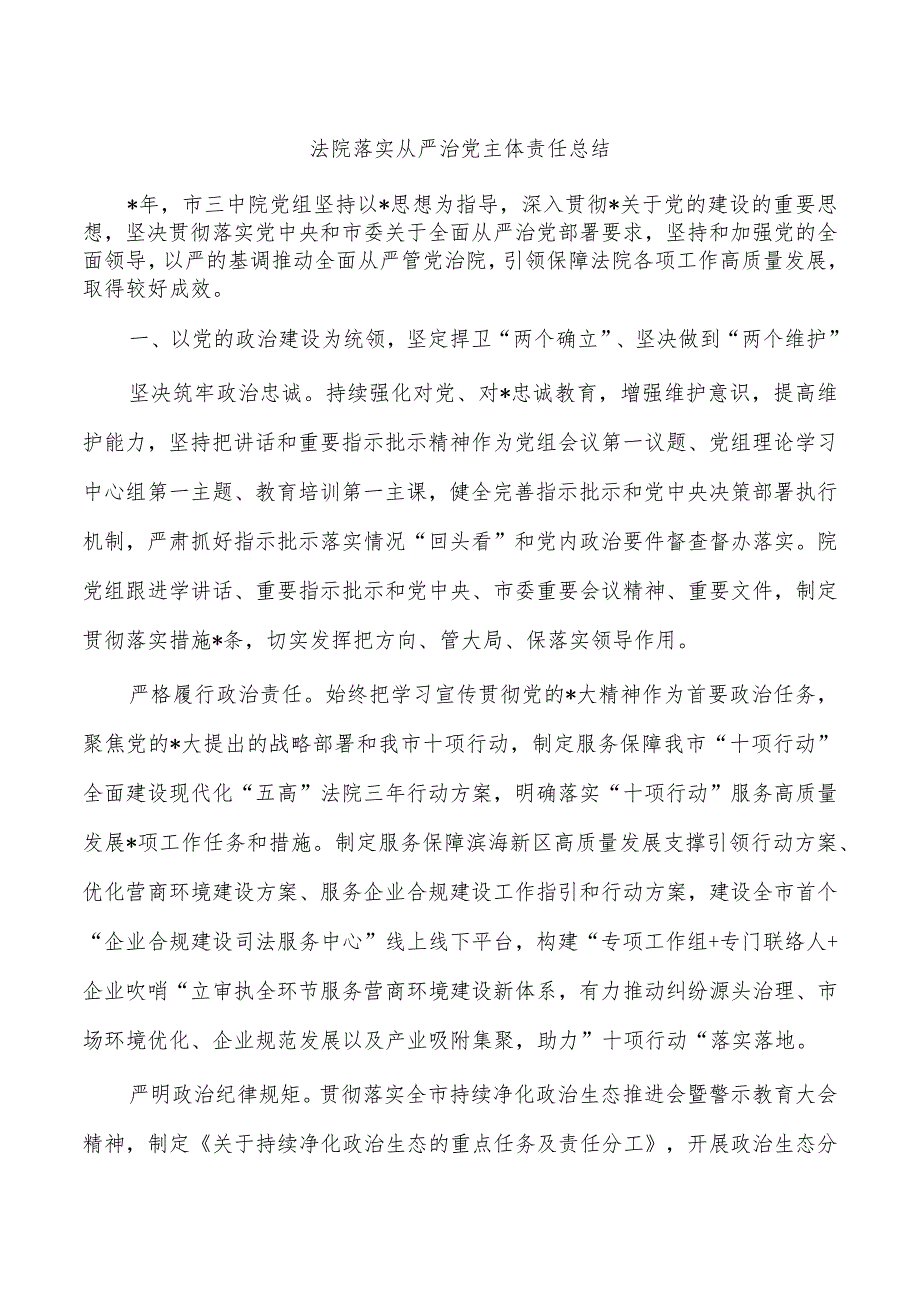 法院落实从严治党主体责任总结

*年，市三中院党组坚持以*思想为指导，深入贯彻*关于党的建设的重要思想，坚决贯彻落实党中央和市委关于全面从严治党部署要求，坚持和加强党的全面领导，以严的基调推动全面从严管党治院，引领保障法院各项工作高质量发展，取得较好成效。

一、以党的政治建设为统领，坚定捍卫“两个确立”、坚决做到“两个维护”

坚决筑牢政治忠诚。持续强化对党、对*忠诚教育，增强维护意识，提高维护能力，坚持把讲话和重要指示批示精神作为党组会议第一议题、党组理论学习中心组第一主题、教育培训第一主课，健全完善指示批示和党中央决策部署执行机制，严肃抓好指示批示落实情况“回头看”和党内政治要件督查督办落实。院党组跟进学讲话、重要指示批示和党中央、市委重要会议精神、重要文件，制定贯彻落实措施*条，切实发挥把方向、管大局、保落实领导作用。

严格履行政治责任。始终把学习宣传贯彻党的*大精神作为首要政治任务，聚焦党的*大提出的战略部署和我市十项行动，制定服务保障我市“十项行动”全面建设现代化“五高”法院三年行动方案，明确落实“十项行动”服务高质量发展*项工作任务和措施。制定服务保障滨海新区高质量发展支撑引领行动方案、优化营商环境建设方案、服务企业合规建设工作指引和行动方案，建设全市首个“企业合规建设司法服务中心”线上线下平台，构建“专项工作组+专门联络人+企业吹哨“立审执全环节服务营商环境建设新体系，有力推动纠纷源头治理、市场环境优化、企业规范发展以及产业吸附集聚，助力”十项行动“落实落地。

严明政治纪律规矩。贯彻落实全市持续净化政治生态推进会暨警示教育大会精神，制定《关于持续净化政治生态的重点任务及责任分工》，开展政治生态分